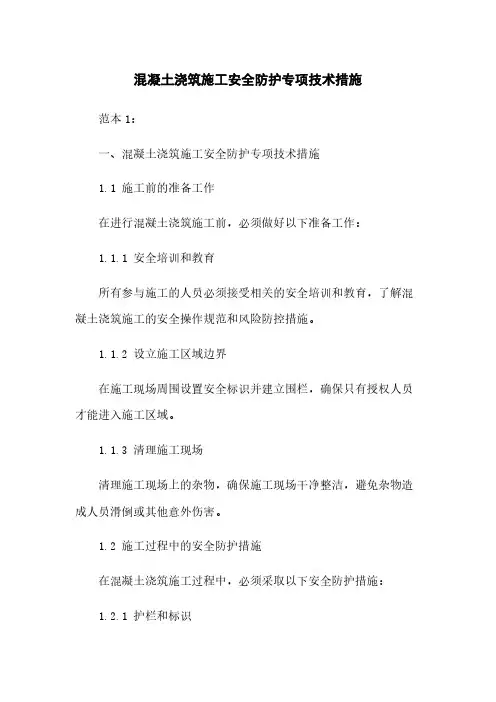 混凝土浇筑施工安全防护专项技术措施

范本 1：

一、混凝土浇筑施工安全防护专项技术措施

1.1 施工前的准备工作

在进行混凝土浇筑施工前，必须做好以下准备工作：

1.1.1 安全培训和教育

所有参与施工的人员必须接受相关的安全培训和教育，了解混凝土浇筑施工的安全操作规范和风险防控措施。

1.1.2 设立施工区域边界

在施工现场周围设置安全标识并建立围栏，确保只有授权人员才能进入施工区域。

1.1.3 清理施工现场

清理施工现场上的杂物，确保施工现场干净整洁，避免杂物造成人员滑倒或其他意外伤害。

1.2 施工过程中的安全防护措施

在混凝土浇筑施工过程中，必须采取以下安全防护措施：

1.2.1 护栏和标识